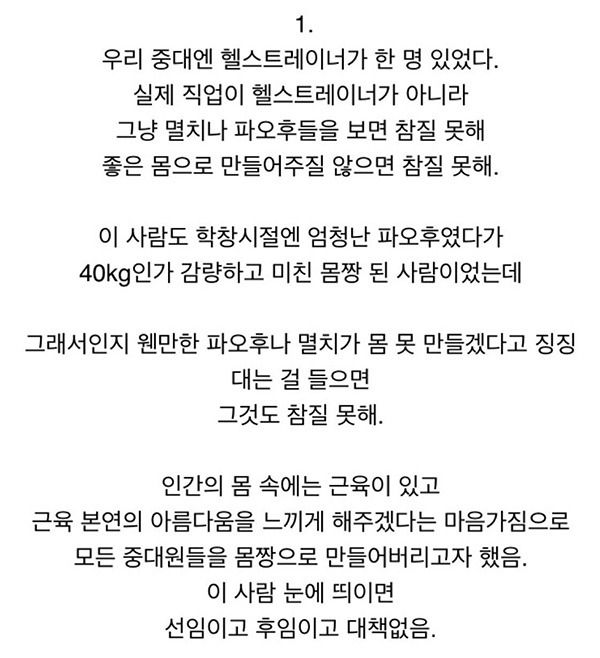 1.
우리 중대엔 헬스트레이너가 한 명 있었다.
실제 직업이 헬스트레이너가 아니라
그냥 멸치나 파오후들을 보면 참질 못해
좋은 몸으로 만들어주질 않으면 참질 못해.

이 사람도 학창시절엔 엄청난 파오후였다가
40kg인가 감량하고 미친 몸짱 된 사람이었는데

그래서인지 웬만한 파오후나 멸치가 몸 못 만들겠다고 징징대는 걸 들으면
그것도 참질 못해.

인간의 몸 속에는 근육이 있고
근육 본연의 아름다움을 느끼게 해주겠다는 마음가짐으로
모든 중대원들을 몸짱으로 만들어버리고자 했음.
이 사람 눈에 띄이면
선임이고 후임이고 대책없음.